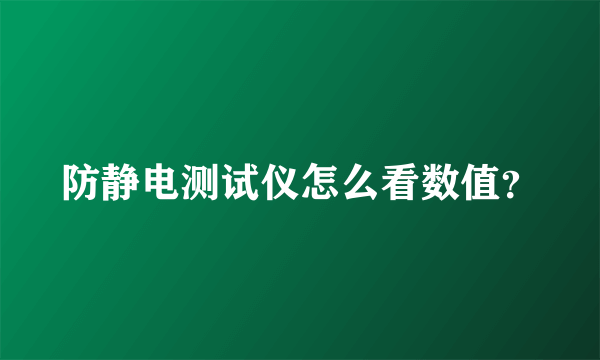 防静电测试仪怎么看数值?